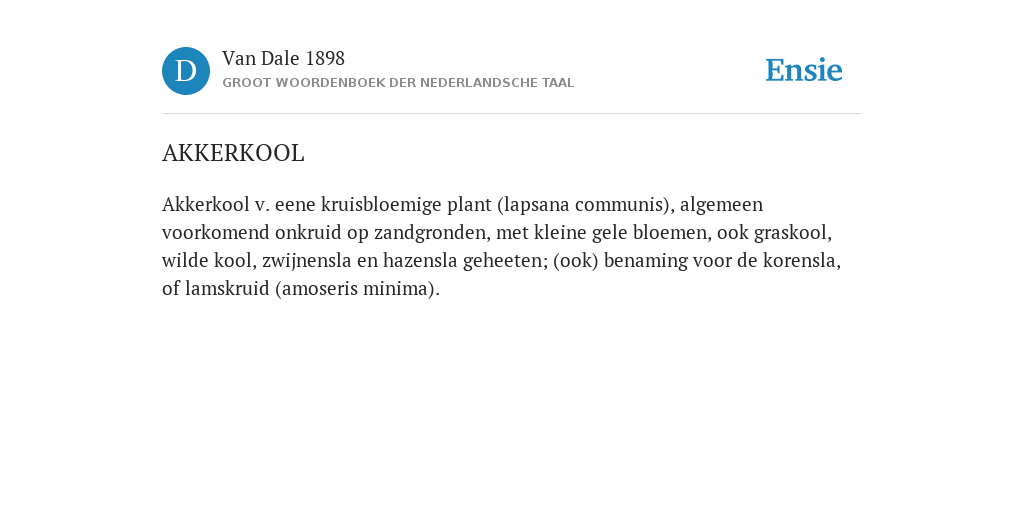 D

Van Dale 1898

GROOT WOORDENBOEK DER NEDERLANDSCHE TAAL

Ensie

AKKERKOOL

Akkerkool v. eene kruisbloemige plant (lapsana communis), algemeen voorkomend onkruid op zandgronden, met kleine gele bloemen, ook graskool, wilde kool, zwijnensla en hazensla geheeten; (ook) benaming voor de korensla, of lamskruid (amoseris minima).